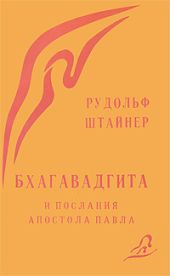 РУДОЛЬФ
ШТАЙНЕР

БХАГАВАДГИТА

И ПОСЛАНИЯ
АПОСТОЛА ПАВЛА